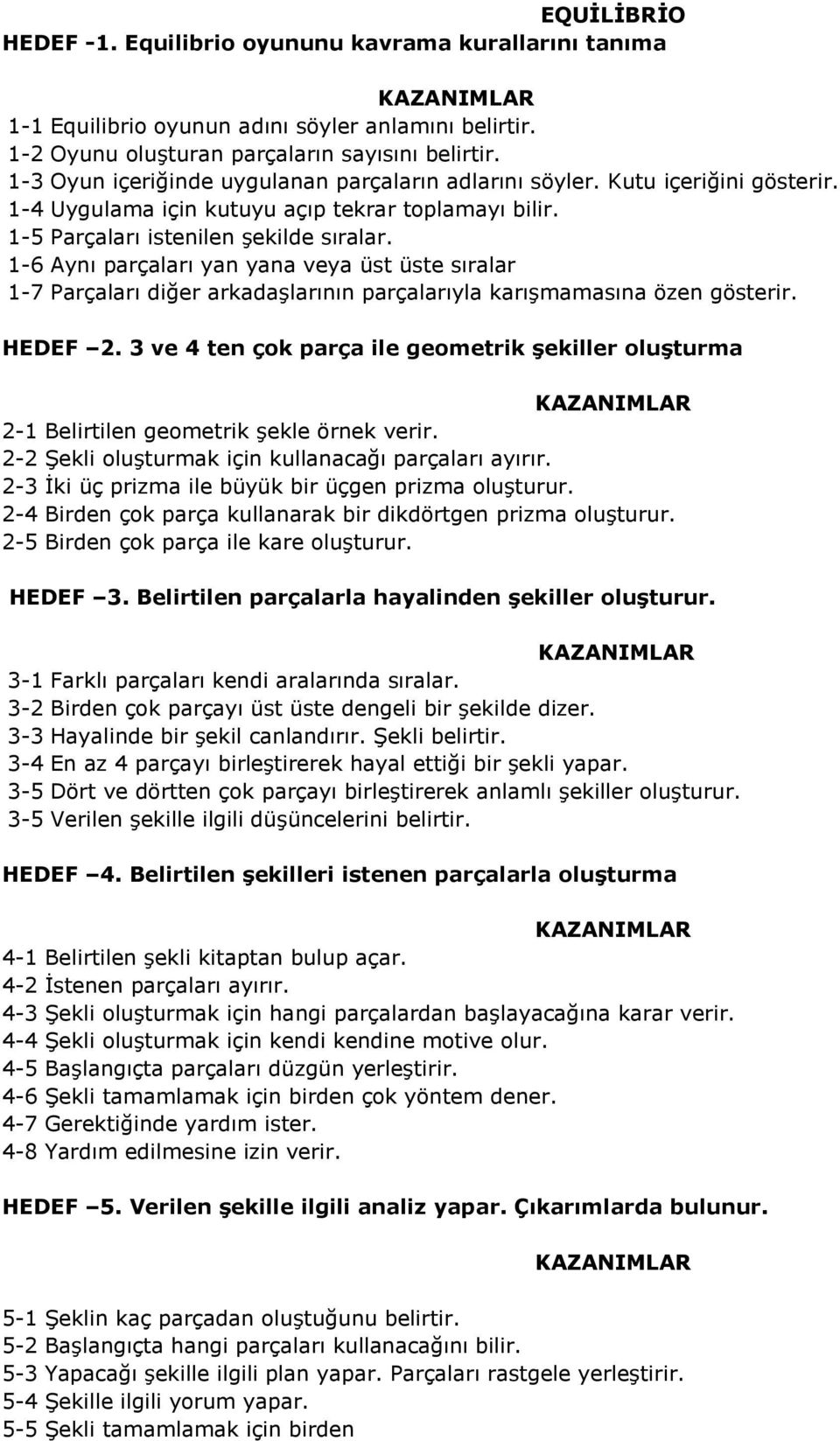 EQUİLİBRİO
HEDEF -1. Equilibrio oyununu kavrama kurallarını tanıma

KAZANIMLAR
1-1 Equilibrio oyunun adını söyler anlamını belirtir.
1-2 Oyunu oluşturan parçaların sayısını belirtir.
1-3 Oyun içeriğinde uygulanan parçaların adlarını söyler. Kutu içeriğini gösterir.
1-4 Uygulama için kutuyu açıp tekrar toplamayı bilir.
1-5 Parçaları istenilen şekilde sıralar.
1-6 Aynı parçaları yan yana veya üst üste sıralar
1-7 Parçaları diğer arkadaşlarının parçalarıyla karışmamasına özen gösterir.

HEDEF –2. 3 ve 4 ten çok parça ile geometrik şekiller oluşturma

KAZANIMLAR
2-1 Belirtilen geometrik şekle örnek verir.
2-2 Şekli oluşturmak için kullanacağı parçaları ayırır.
2-3 İki üç prizma ile büyük bir üçgen prizma oluşturur.
2-4 Birden çok parça kullanarak bir dikdörtgen prizma oluşturur.
2-5 Birden çok parça ile kare oluşturur.

HEDEF –3. Belirtilen parçalarla hayalinden şekiller oluşturur.

KAZANIMLAR
3-1 Farklı parçaları kendi aralarında sıralar.
3-2 Birden çok parçayı üst üste dengeli bir şekilde dizer.
3-3 Hayalinde bir şekil canlandırır. Şekli belirtir.
3-4 En az 4 parçayı birleştirerek hayal ettiği bir şekli yapar.
3-5 Dört ve dörtten çok parçayı birleştirerek anlamlı şekiller oluşturur.
3-5 Verilen şekille ilgili düşüncelerini belirtir.

HEDEF –4. Belirtilen şekilleri istenen parçalarla oluşturma

KAZANIMLAR
4-1 Belirtilen şekli kitaptan bulup açar.
4-2 İstenen parçaları ayırır.
4-3 Şekli oluşturmak için hangi parçalardan başlayacağına karar verir.
4-4 Şekli oluşturmak için kendi kendine motive olur.
4-5 Başlangıçta parçaları düzgün yerleştirir.
4-6 Şekli tamamlamak için birden çok yöntem dener.
4-7 Gerektiğinde yardım ister.
4-8 Yardım edilmesine izin verir.

HEDEF –5. Verilen şekille ilgili analiz yapar. Çıkarımlarda bulunur.

KAZANIMLAR
5-1 Şeklin kaç parçadan oluştuğunu belirtir.
5-2 Başlangıçta hangi parçaları kullanacağını bilir.
5-3 Yapacağı şekille ilgili plan yapar. Parçaları rastgele yerleştirir.
5-4 Şekille ilgili yorum yapar.
5-5 Şekli tamamlamak için birden